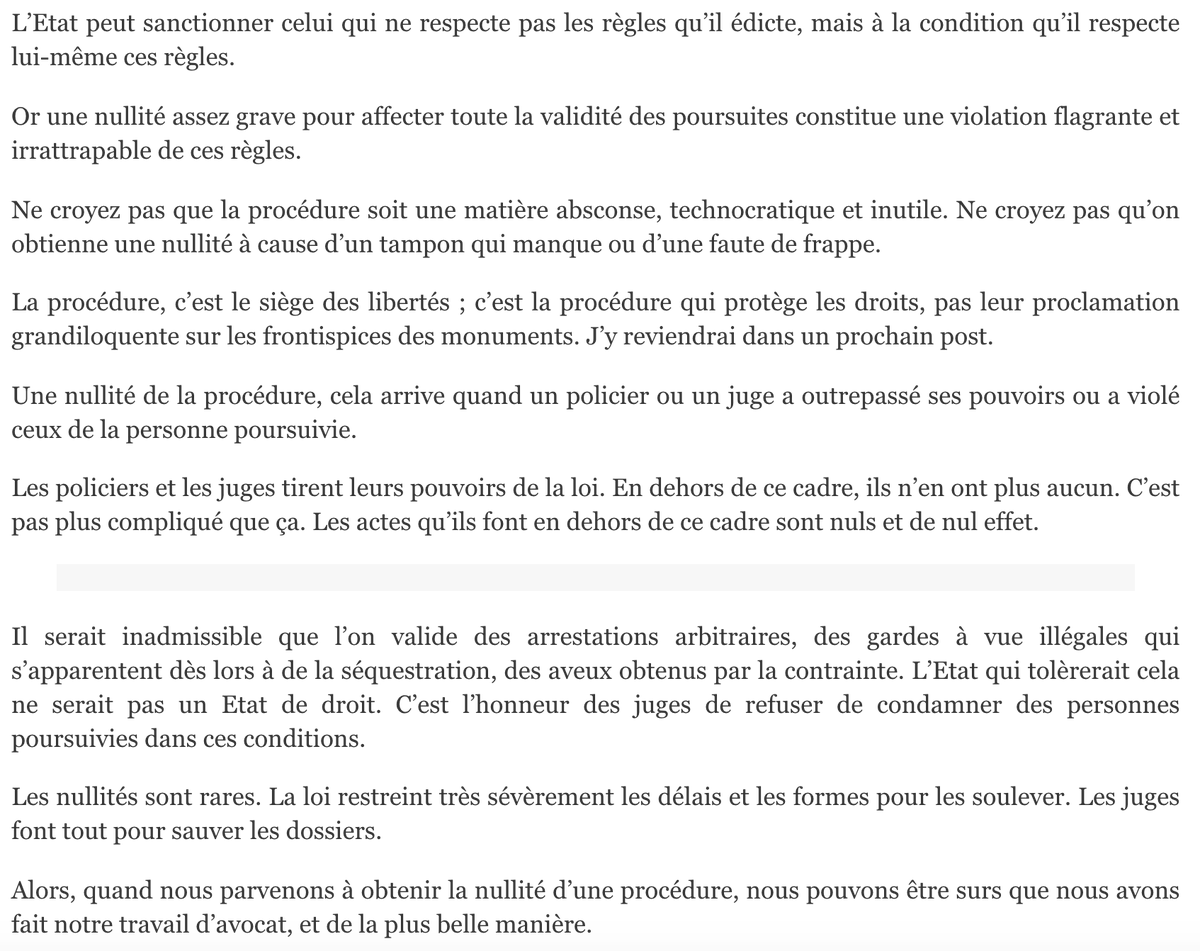 L’Etat peut sanctionner celui qui ne respecte pas les règles qu’il édicte, mais à la condition qu’il respecte lui-même ces règles.

Or une nullité assez grave pour affecter toute la validité des poursuites constitue une violation flagrante et irrattrapable de ces règles.

Ne croyez pas que la procédure soit une matière absconse, technocratique et inutile. Ne croyez pas qu’on obtienne une nullité à cause d’un tampon qui manque ou d’une faute de frappe.

La procédure, c’est le siège des libertés ; c’est la procédure qui protège les droits, pas leur proclamation grandiloquente sur les frontispices des monuments. J’y reviendrai dans un prochain post.

Une nullité de la procédure, cela arrive quand un policier ou un juge a outrepassé ses pouvoirs ou a violé ceux de la personne poursuivie.

Les policiers et les juges tirent leurs pouvoirs de la loi. En dehors de ce cadre, ils n’en ont plus aucun. C’est pas plus compliqué que ça. Les actes qu’ils font en dehors de ce cadre sont nuls et de nul effet.

Il serait inadmissible que l’on valide des arrestations arbitraires, des gardes à vue illégales qui s’apparentent dès lors à de la séquestration, des aveux obtenus par la contrainte. L’Etat qui tolèrerait cela ne serait pas un Etat de droit. C’est l’honneur des juges de refuser de condamner des personnes poursuivies dans ces conditions.

Les nullités sont rares. La loi restreint très sévèrement les délais et les formes pour les soulever. Les juges font tout pour sauver les dossiers.

Alors, quand nous parvenons à obtenir la nullité d’une procédure, nous pouvons être surs que nous avons fait notre travail d’avocat, et de la plus belle manière.